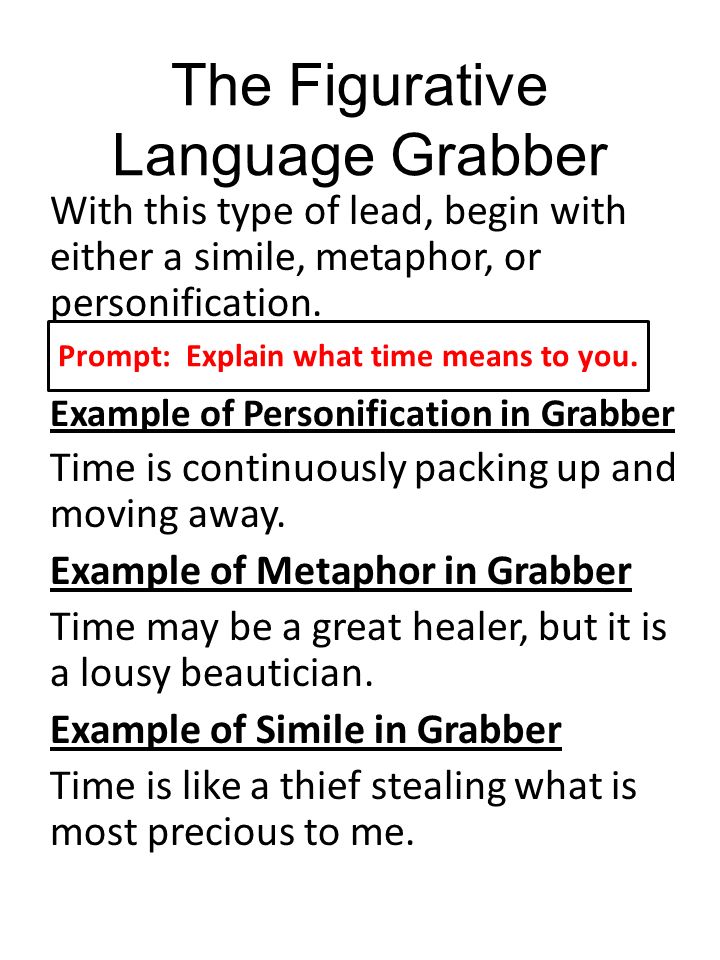 The Figurative Language Grabber

With this type of lead, begin with either a simile, metaphor, or personification.

Prompt: Explain what time means to you.

Example of Personification in Grabber

Time is continuously packing up and moving away.

Example of Metaphor in Grabber

Time may be a great healer, but it is a lousy beautician.

Example of Simile in Grabber

Time is like a thief stealing what is most precious to me.